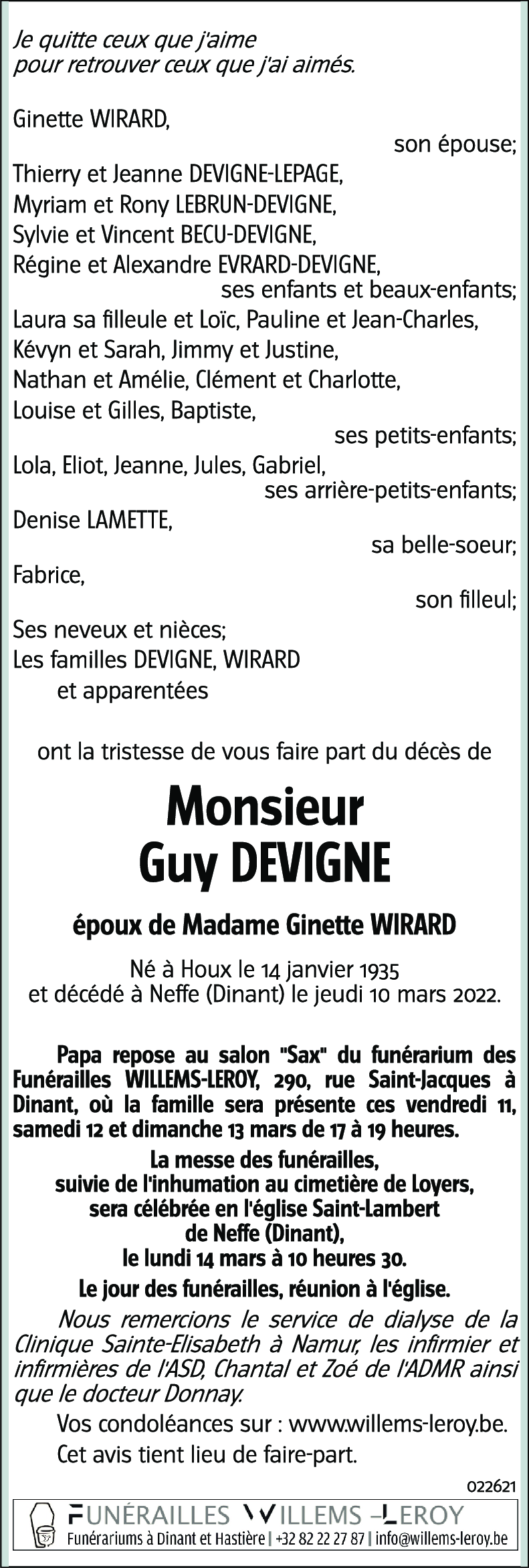 Je quitte ceux que j'aime
pour retrouver ceux que j'ai aimés.

Ginette WIRARD,
son épouse;
Thierry et Jeanne DEVIGNE-LEPAGE,
Myriam et Rony LEBRUN-DEVIGNE,
Sylvie et Vincent BECU-DEVIGNE,
Régine et Alexandre EVRARD-DEVIGNE,
ses enfants et beaux-enfants;
Laura sa filleule et Loïc, Pauline et Jean-Charles,
Kévyn et Sarah, Jimmy et Justine,
Nathan et Amélie, Clément et Charlotte,
Louise et Gilles, Baptiste,
ses petits-enfants;
Lola, Eliot, Jeanne, Jules, Gabriel,
ses arrière-petits-enfants;
Denise LAMETTE,
sa belle-soeur;
Fabrice,
son filleul;
Ses neveux et nièces;
Les familles DEVIGNE, WIRARD
et apparentées

ont la tristesse de vous faire part du décès de

Monsieur
Guy DEVIGNE

époux de Madame Ginette WIRARD

Né à Houx le 14 janvier 1935
et décédé à Neffe (Dinant) le jeudi 10 mars 2022.

Papa repose au salon "Sax" du funérarium des Funérailles WILLEMS-LEROY, 290, rue Saint-Jacques à Dinant, où la famille sera présente ces vendredi 11, samedi 12 et dimanche 13 mars de 17 à 19 heures.

La messe des funérailles,
suivie de l'inhumation au cimetière de Loyers,
sera célébrée en l'église Saint-Lambert
de Neffe (Dinant),
le lundi 14 mars à 10 heures 30.

Le jour des funérailles, réunion à l'église.

Nous remercions le service de dialyse de la Clinique Sainte-Elisabeth à Namur, les infirmier et infirmières de l'ASD, Chantal et Zoé de l'ADMR ainsi que le docteur Donnay.

Vos condoléances sur : www.willems-leroy.be.

Cet avis tient lieu de faire-part.

022621

FUNÉRAILLES WILLEMS -LEROY
Funérariums à Dinant et Hastière | +32 82 22 27 87 | info@willems-leroy.be